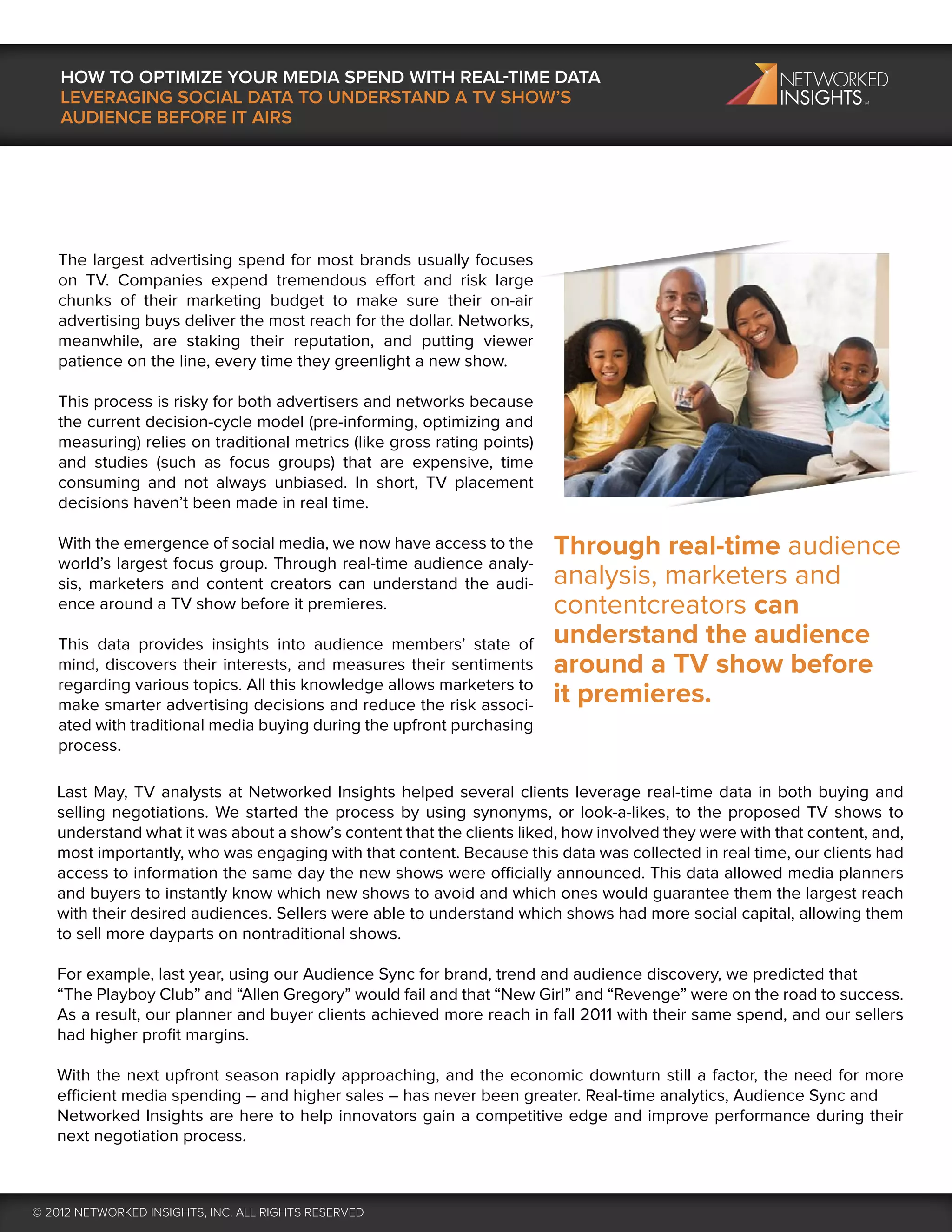 HOW TO OPTIMIZE YOUR MEDIA SPEND WITH REAL-TIME DATA
LEVERAGING SOCIAL DATA TO UNDERSTAND A TV SHOW'S AUDIENCE BEFORE IT AIRS

NETWORKED INSIGHTS™

The largest advertising spend for most brands usually focuses on TV. Companies expend tremendous effort and risk large chunks of their marketing budget to make sure their on-air advertising buys deliver the most reach for the dollar. Networks, meanwhile, are staking their reputation, and putting viewer patience on the line, every time they greenlight a new show.

This process is risky for both advertisers and networks because the current decision-cycle model (pre-informing, optimizing and measuring) relies on traditional metrics (like gross rating points) and studies (such as focus groups) that are expensive, time consuming and not always unbiased. In short, TV placement decisions haven't been made in real time.

With the emergence of social media, we now have access to the world's largest focus group. Through real-time audience analysis, marketers and content creators can understand the audience around a TV show before it premieres.

This data provides insights into audience members' state of mind, discovers their interests, and measures their sentiments regarding various topics. All this knowledge allows marketers to make smarter advertising decisions and reduce the risk associated with traditional media buying during the upfront purchasing process.

Through real-time audience analysis, marketers and contentcreators can understand the audience around a TV show before it premieres.

Last May, TV analysts at Networked Insights helped several clients leverage real-time data in both buying and selling negotiations. We started the process by using synonyms, or look-a-likes, to the proposed TV shows to understand what it was about a show's content that the clients liked, how involved they were with that content, and, most importantly, who was engaging with that content. Because this data was collected in real time, our clients had access to information the same day the new shows were officially announced. This data allowed media planners and buyers to instantly know which new shows to avoid and which ones would guarantee them the largest reach with their desired audiences. Sellers were able to understand which shows had more social capital, allowing them to sell more dayparts on nontraditional shows.

For example, last year, using our Audience Sync for brand, trend and audience discovery, we predicted that "The Playboy Club" and "Allen Gregory" would fail and that "New Girl" and "Revenge" were on the road to success. As a result, our planner and buyer clients achieved more reach in fall 2011 with their same spend, and our sellers had higher profit margins.

With the next upfront season rapidly approaching, and the economic downturn still a factor, the need for more efficient media spending – and higher sales – has never been greater. Real-time analytics, Audience Sync and Networked Insights are here to help innovators gain a competitive edge and improve performance during their next negotiation process.

© 2012 NETWORKED INSIGHTS, INC. ALL RIGHTS RESERVED